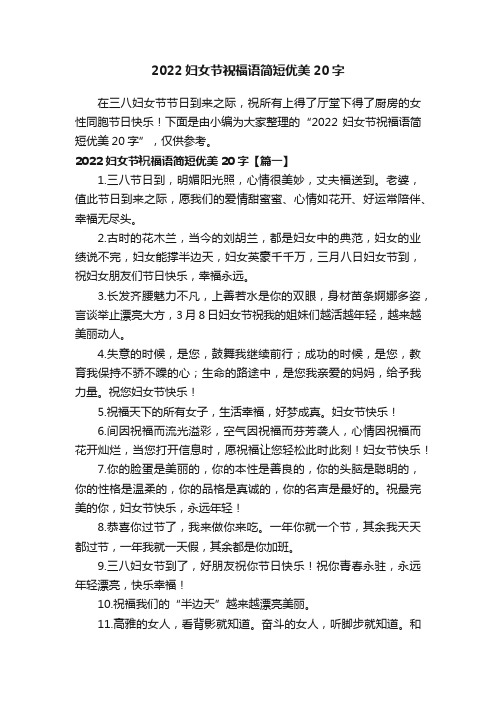 2022 妇女节祝福语简短优美 20 字

在三八妇女节节日到来之际，祝所有上得了厅堂下得了厨房的女性同胞节日快乐！下面是由小编为大家整理的“2022 妇女节祝福语简短优美 20 字”，仅供参考。

2022 妇女节祝福语简短优美 20 字【篇一】

1.三八节日到，明媚阳光照，心情很美妙，丈夫福送到。老婆，值此节日到来之际，愿我们的爱情甜蜜蜜、心情如花开、好运常陪伴、幸福无尽头。

2.古时的花木兰，当今的刘胡兰，都是妇女中的典范，妇女的业绩说不完，妇女能撑半边天，妇女英豪千千万，三月八日妇女节到，祝妇女朋友们节日快乐，幸福永远。

3.长发齐腰魅力不凡，上善若水是你的双眼，身材苗条婀娜多姿，言谈举止漂亮大方，3 月 8 日妇女节祝我的姐妹们越活越年轻，越来越美丽动人。

4.失意的时候，是您，鼓舞我继续前行；成功的时候，是您，教育我保持不骄不躁的心；生命的路途中，是您我亲爱的妈妈，给予我力量。祝您妇女节快乐！

5.祝福天下的所有女子，生活幸福，好梦成真。妇女节快乐！

6.间因祝福而流光溢彩，空气因祝福而芬芳袭人，心情因祝福而花开灿烂，当您打开信息时，愿祝福让您轻松此时此刻！妇女节快乐！

7.你的脸蛋是美丽的，你的本性是善良的，你的头脑是聪明的，你的性格是温柔的，你的品格是真诚的，你的名声是最好的。祝最完美的你，妇女节快乐，永远年轻！

8.恭喜你过节了，我来做你来吃。一年你就一个节，其余我天天都过节，一年我就一天假，其余都是你加班。

9.三八妇女节到了，好朋友祝你节日快乐！祝你青春永驻，永远年轻漂亮，快乐幸福！

10.祝福我们的“半边天”越来越漂亮美丽。

11.高雅的女人，看背影就知道。奋斗的女人，听脚步就知道。和